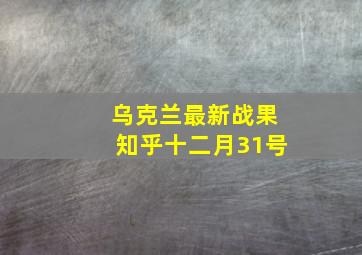 乌克兰最新战果
知乎十二月31号